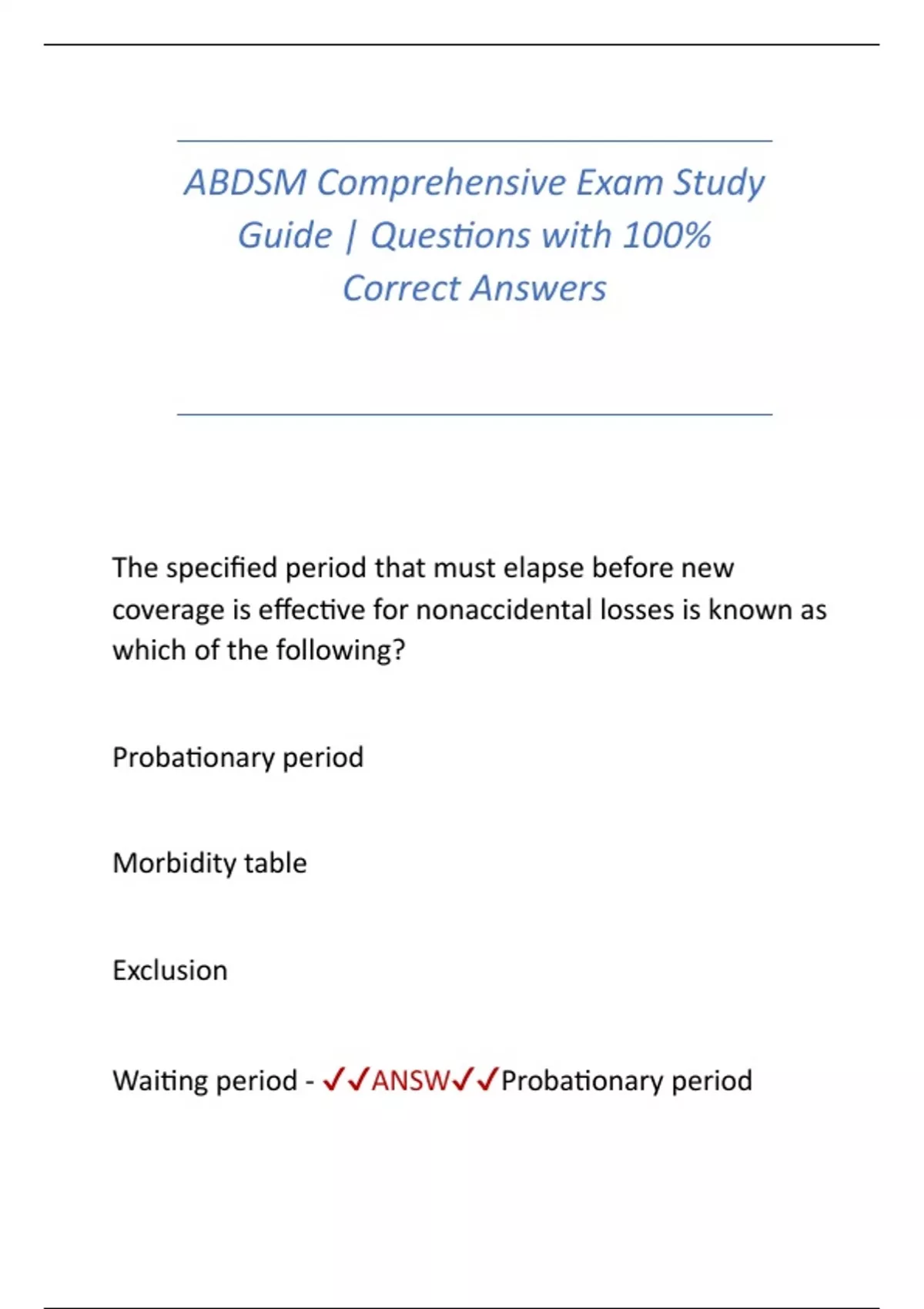 ABDSM Comprehensive Exam Study Guide | Questions with 100% Correct Answers

The specified period that must elapse before new coverage is effective for nonaccidental losses is known as which of the following?

Probationary period

Morbidity table

Exclusion

Waiting period - ✓✓ANSW✓✓Probationary period